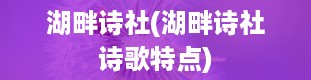 湖畔诗社(湖畔诗社诗歌特点)